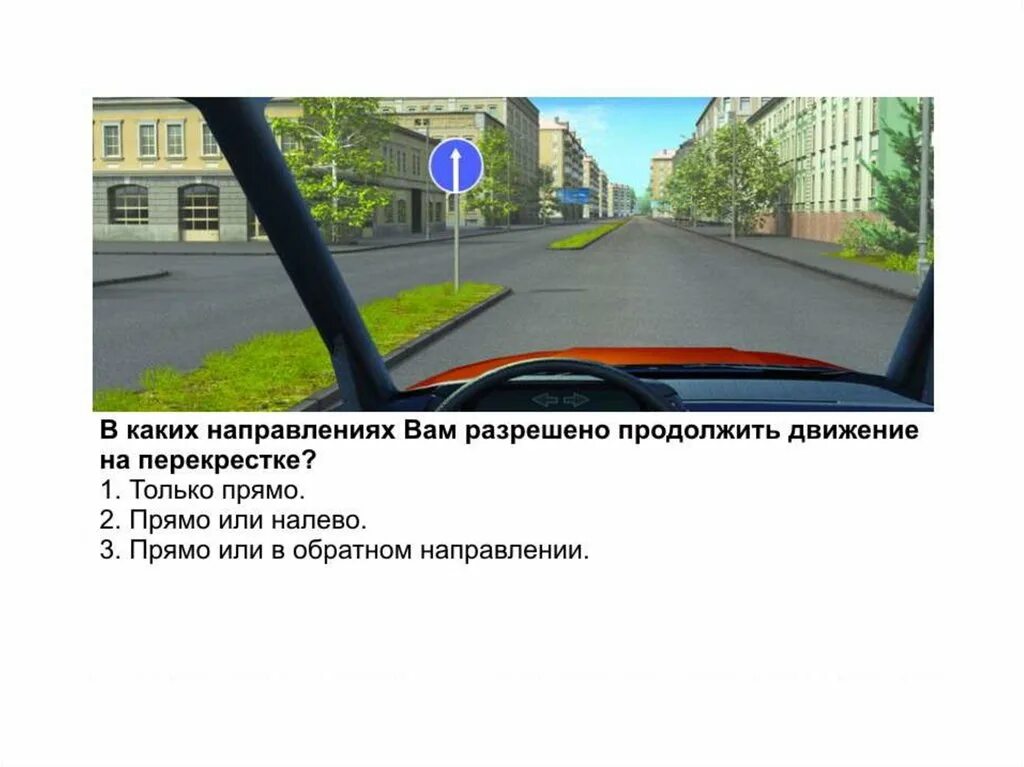 В каких направлениях Вам разрешено продолжить движение на перекрестке?
1. Только прямо.
2. Прямо или налево.
3. Прямо или в обратном направлении.